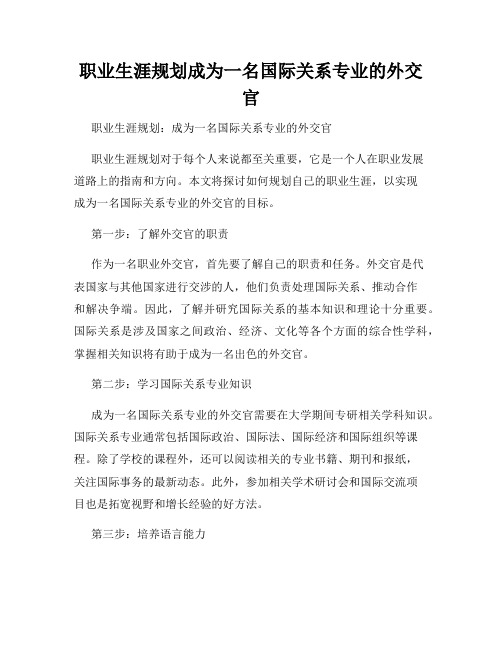 职业生涯规划成为一名国际关系专业的外交官

职业生涯规划：成为一名国际关系专业的外交官

职业生涯规划对于每个人来说都至关重要，它是一个人在职业发展道路上的指南和方向。本文将探讨如何规划自己的职业生涯，以实现成为一名国际关系专业的外交官的目标。

第一步：了解外交官的职责

作为一名职业外交官，首先要了解自己的职责和任务。外交官是代表国家与其他国家进行交涉的人，他们负责处理国际关系、推动合作和解决争端。因此，了解并研究国际关系的基本知识和理论十分重要。国际关系是涉及国家之间政治、经济、文化等各个方面的综合性学科，掌握相关知识将有助于成为一名出色的外交官。

第二步：学习国际关系专业知识

成为一名国际关系专业的外交官需要在大学期间专研相关学科知识。国际关系专业通常包括国际政治、国际法、国际经济和国际组织等课程。除了学校的课程外，还可以阅读相关的专业书籍、期刊和报纸，关注国际事务的最新动态。此外，参加相关学术研讨会和国际交流项目也是拓宽视野和增长经验的好方法。

第三步：培养语言能力